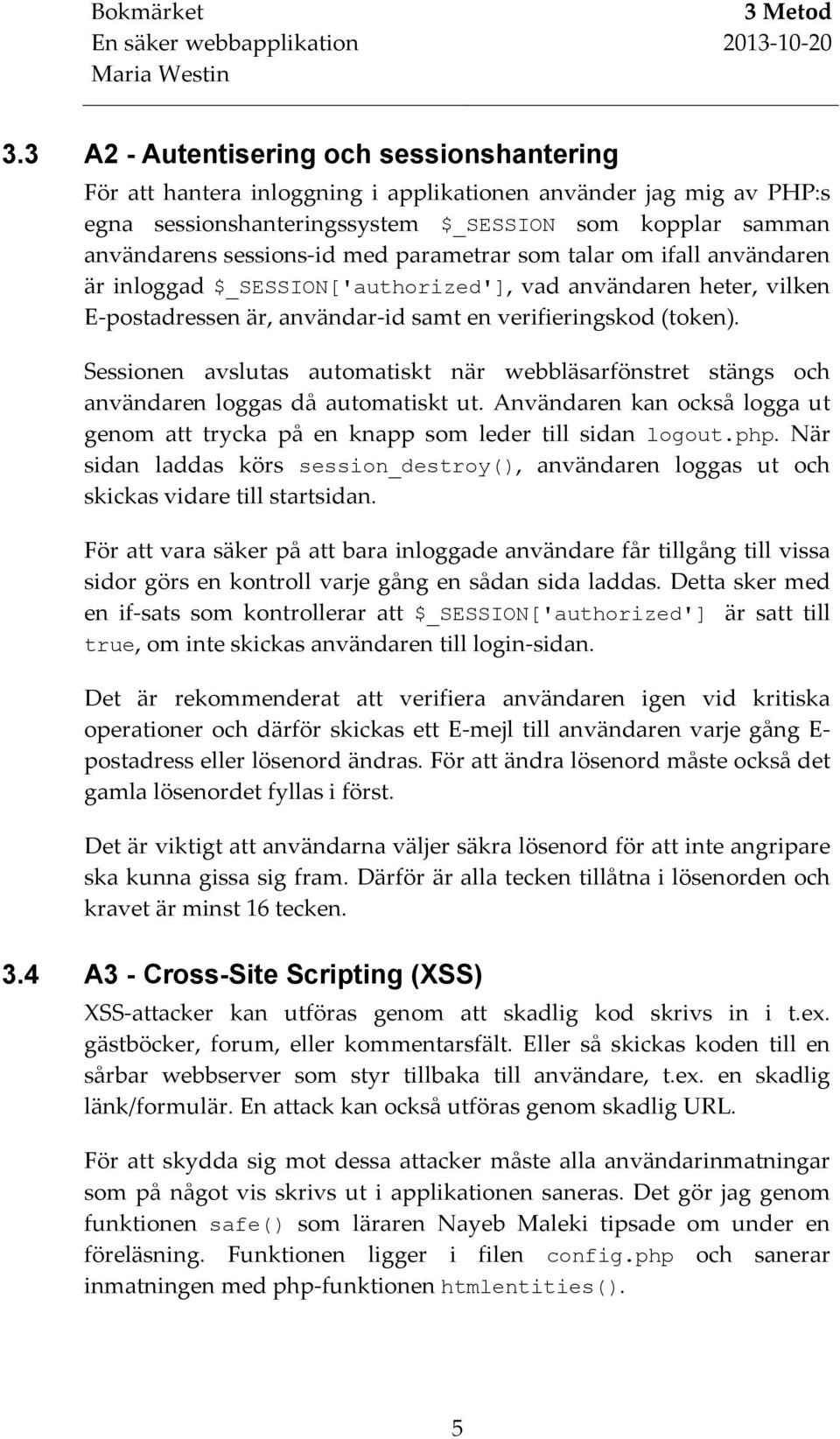 Bokmärket
En säker webbapplikation
Maria Westin

3 Metod
2013-10-20

3.3 A2 - Autentisering och sessionshantering

För att hantera inloggning i applikationen använder jag mig av PHP:s egna sessionshanteringssystem $_SESSION som kopplar samman användarens sessions-id med parametrar som talar om ifall användaren är inloggad $_SESSION['authorized'], vad användaren heter, vilken E-postadressen är, användar-id samt en verifieringskod (token).

Sessionen avslutas automatiskt när webbläsarfönstret stängs och användaren loggas då automatiskt ut. Användaren kan också logga ut genom att trycka på en knapp som leder till sidan logout.php. När sidan laddas körs session_destroy(), användaren loggas ut och skickas vidare till startsidan.

För att vara säker på att bara inloggade användare får tillgång till vissa sidor görs en kontroll varje gång en sådan sida laddas. Detta sker med en if-sats som kontrollerar att $_SESSION['authorized'] är satt till true, om inte skickas användaren till login-sidan.

Det är rekommenderat att verifiera användaren igen vid kritiska operationer och därför skickas ett E-mejl till användaren varje gång E-postadress eller lösenord ändras. För att ändra lösenord måste också det gamla lösenordet fyllas i först.

Det är viktigt att användarna väljer säkra lösenord för att inte angripare ska kunna gissa sig fram. Därför är alla tecken tillåtna i lösenorden och kravet är minst 16 tecken.

3.4 A3 - Cross-Site Scripting (XSS)

XSS-attacker kan utföras genom att skadlig kod skrivs in i t.ex. gästböcker, forum, eller kommentarsfält. Eller så skickas koden till en sårbar webbserver som styr tillbaka till användare, t.ex. en skadlig länk/formulär. En attack kan också utföras genom skadlig URL.

För att skydda sig mot dessa attacker måste alla användarinmatningar som på något vis skrivs ut i applikationen saneras. Det gör jag genom funktionen safe() som läraren Nayeb Maleki tipsade om under en föreläsning. Funktionen ligger i filen config.php och sanerar inmatningen med php-funktionen htmlentities().

5